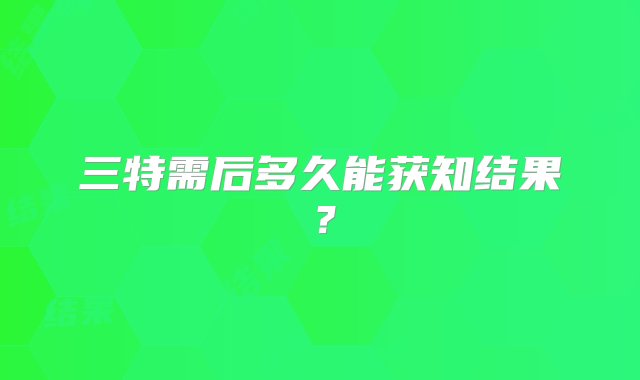 三特需后多久能获知结果？